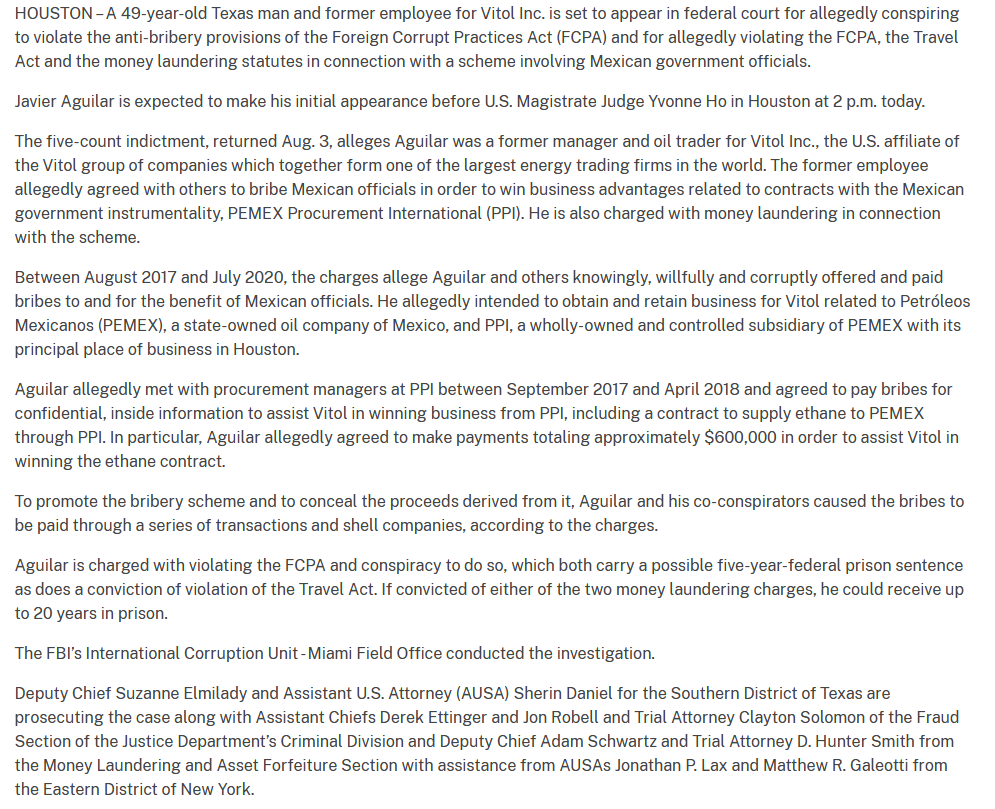 HOUSTON – A 49-year-old Texas man and former employee for Vitol Inc. is set to appear in federal court for allegedly conspiring to violate the anti-bribery provisions of the Foreign Corrupt Practices Act (FCPA) and for allegedly violating the FCPA, the Travel Act and the money laundering statutes in connection with a scheme involving Mexican government officials.

Javier Aguilar is expected to make his initial appearance before U.S. Magistrate Judge Yvonne Ho in Houston at 2 p.m. today.

The five-count indictment, returned Aug. 3, alleges Aguilar was a former manager and oil trader for Vitol Inc., the U.S. affiliate of the Vitol group of companies which together form one of the largest energy trading firms in the world. The former employee allegedly agreed with others to bribe Mexican officials in order to win business advantages related to contracts with the Mexican government instrumentality, PEMEX Procurement International (PPI). He is also charged with money laundering in connection with the scheme.

Between August 2017 and July 2020, the charges allege Aguilar and others knowingly, willfully and corruptly offered and paid bribes to and for the benefit of Mexican officials. He allegedly intended to obtain and retain business for Vitol related to Petróleos Mexicanos (PEMEX), a state-owned oil company of Mexico, and PPI, a wholly-owned and controlled subsidiary of PEMEX with its principal place of business in Houston.

Aguilar allegedly met with procurement managers at PPI between September 2017 and April 2018 and agreed to pay bribes for confidential, inside information to assist Vitol in winning business from PPI, including a contract to supply ethane to PEMEX through PPI. In particular, Aguilar allegedly agreed to make payments totaling approximately $600,000 in order to assist Vitol in winning the ethane contract.

To promote the bribery scheme and to conceal the proceeds derived from it, Aguilar and his co-conspirators caused the bribes to be paid through a series of transactions and shell companies, according to the charges.

Aguilar is charged with violating the FCPA and conspiracy to do so, which both carry a possible five-year-federal prison sentence as does a conviction of violation of the Travel Act. If convicted of either of the two money laundering charges, he could receive up to 20 years in prison.

The FBI's International Corruption Unit - Miami Field Office conducted the investigation.

Deputy Chief Suzanne Elmilady and Assistant U.S. Attorney (AUSA) Sherin Daniel for the Southern District of Texas are prosecuting the case along with Assistant Chiefs Derek Ettinger and Jon Robell and Trial Attorney Clayton Solomon of the Fraud Section of the Justice Department's Criminal Division and Deputy Chief Adam Schwartz and Trial Attorney D. Hunter Smith from the Money Laundering and Asset Forfeiture Section with assistance from AUSAs Jonathan P. Lax and Matthew R. Galeotti from the Eastern District of New York.